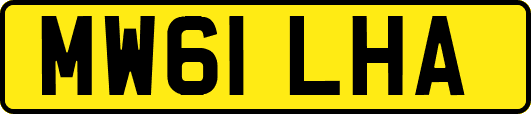 MW61 LHA